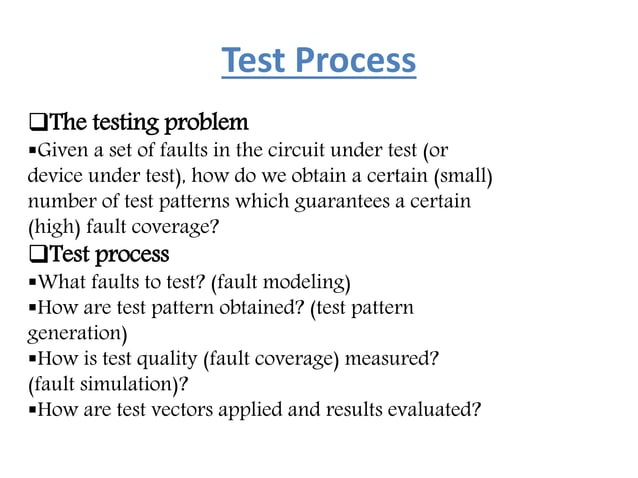 Test Process

❑The testing problem
▪Given a set of faults in the circuit under test (or device under test), how do we obtain a certain (small) number of test patterns which guarantees a certain (high) fault coverage?

❑Test process
▪What faults to test? (fault modeling)
▪How are test pattern obtained? (test pattern generation)
▪How is test quality (fault coverage) measured? (fault simulation)?
▪How are test vectors applied and results evaluated?